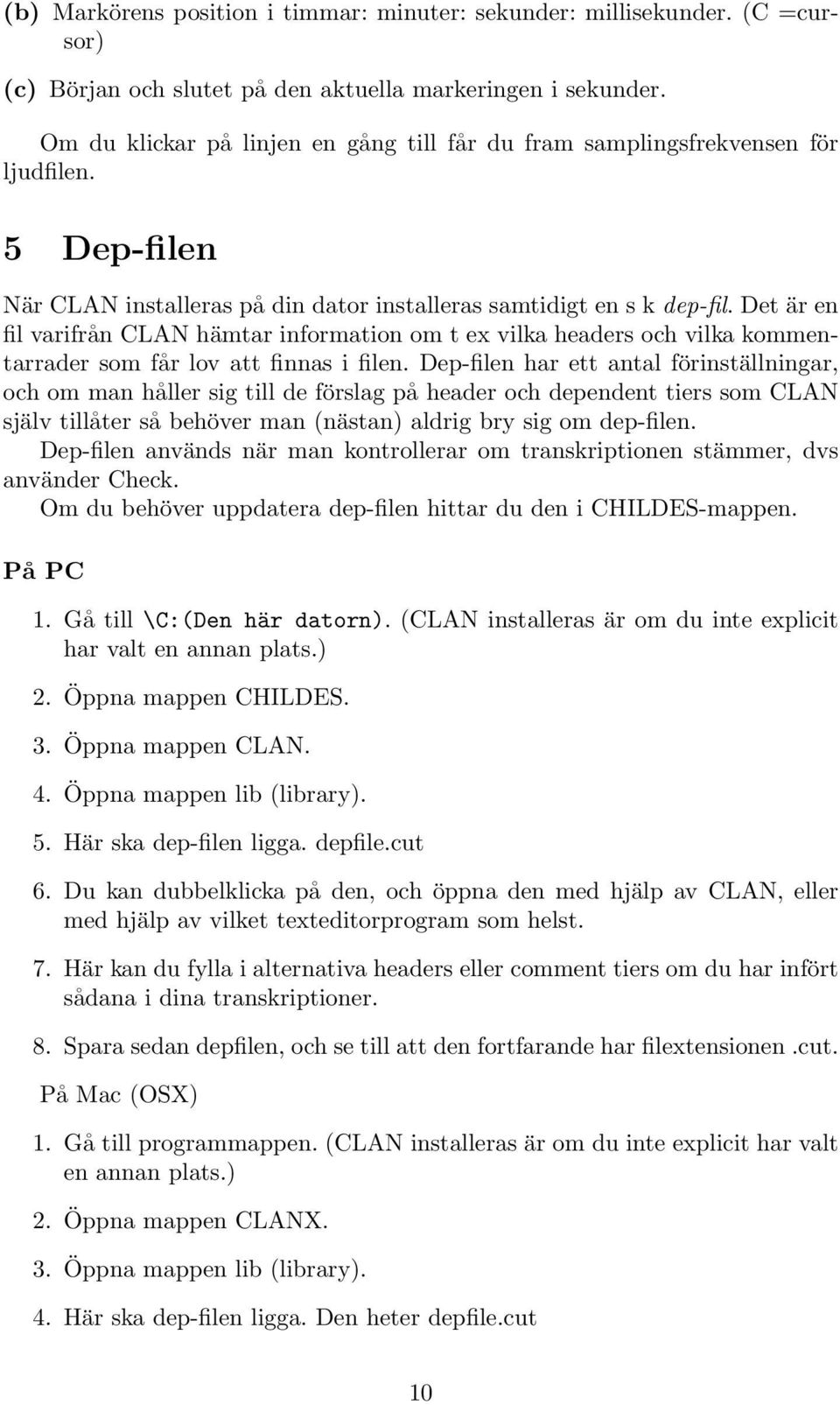 (b) Markörens position i timmar: minuter: sekunder: millisekunder. (C =cursor)

(c) Början och slutet på den aktuella markeringen i sekunder.

Om du klickar på linjen en gång till får du fram samplingsfrekvensen för ljudfilen.

5 Dep-filen

När CLAN installeras på din dator installeras samtidigt en s k dep-fil. Det är en fil varifrån CLAN hämtar information om t ex vilka headers och vilka kommentarrader som får lov att finnas i filen. Dep-filen har ett antal förinställningar, och om man håller sig till de förslag på header och dependent tiers som CLAN själv tillåter så behöver man (nästan) aldrig bry sig om dep-filen.
Dep-filen används när man kontrollerar om transkriptionen stämmer, dvs använder Check.
Om du behöver uppdatera dep-filen hittar du den i CHILDES-mappen.

På PC

1. Gå till \C:(Den här datorn). (CLAN installeras är om du inte explicit har valt en annan plats.)

2. Öppna mappen CHILDES.

3. Öppna mappen CLAN.

4. Öppna mappen lib (library).

5. Här ska dep-filen ligga. depfile.cut

6. Du kan dubbelklicka på den, och öppna den med hjälp av CLAN, eller med hjälp av vilket texteditorprogram som helst.

7. Här kan du fylla i alternativa headers eller comment tiers om du har infört sådana i dina transkriptioner.

8. Spara sedan depfilen, och se till att den fortfarande har filextensionen .cut.

På Mac (OSX)

1. Gå till programmappen. (CLAN installeras är om du inte explicit har valt en annan plats.)

2. Öppna mappen CLANX.

3. Öppna mappen lib (library).

4. Här ska dep-filen ligga. Den heter depfile.cut

10